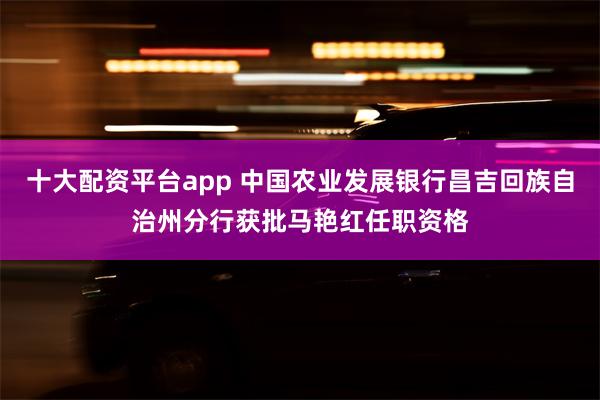 十大配资平台app 中国农业发展银行昌吉回族自治州分行获批马艳红任职资格